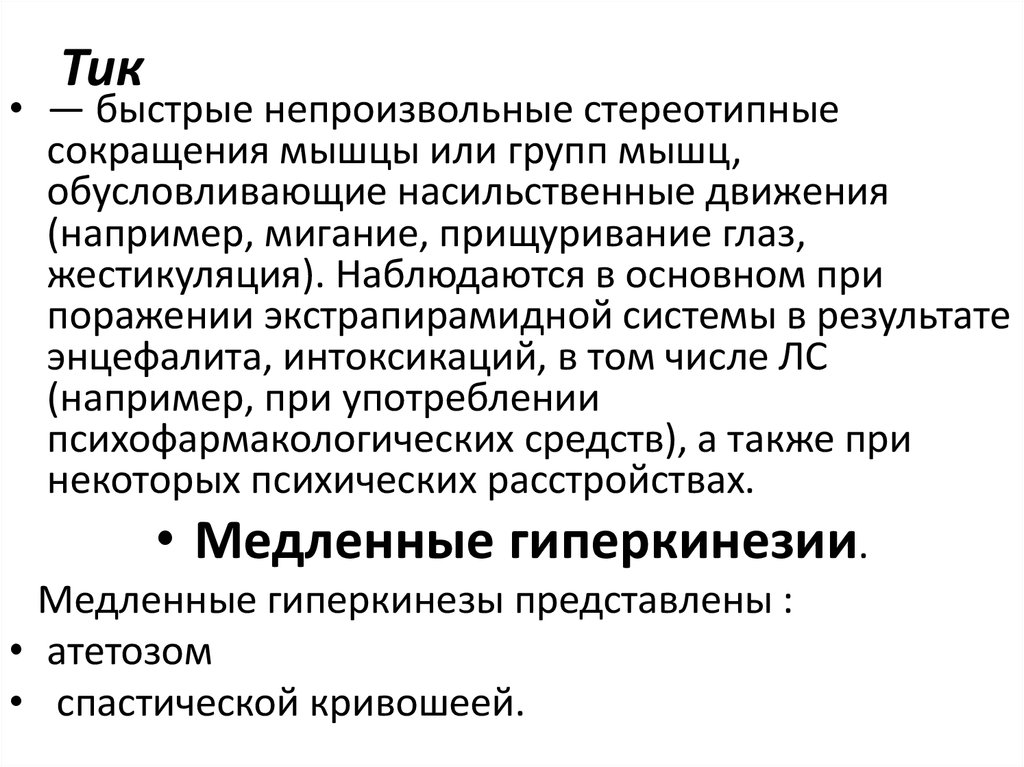 Тик

• — быстрые непроизвольные стереотипные сокращения мышцы или групп мышц, обусловливающие насильственные движения (например, мигание, прищуривание глаз, жестикуляция). Наблюдаются в основном при поражении экстрапирамидной системы в результате энцефалита, интоксикаций, в том числе ЛС (например, при употреблении психофармакологических средств), а также при некоторых психических расстройствах.

• Медленные гиперкинезии.

Медленные гиперкинезы представлены :

• атетозом

• спастической кривошеей.